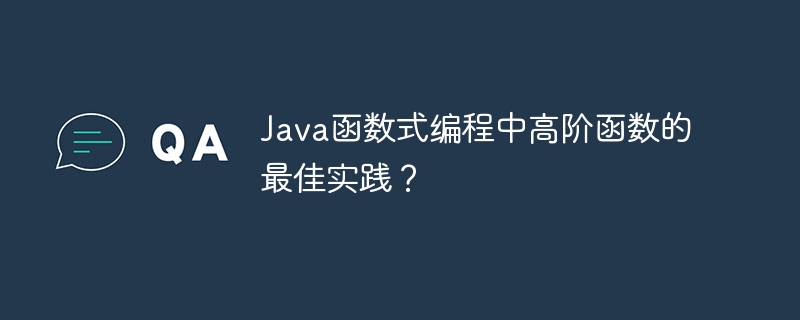 QA

Java函数式编程中高阶函数的最佳实践？